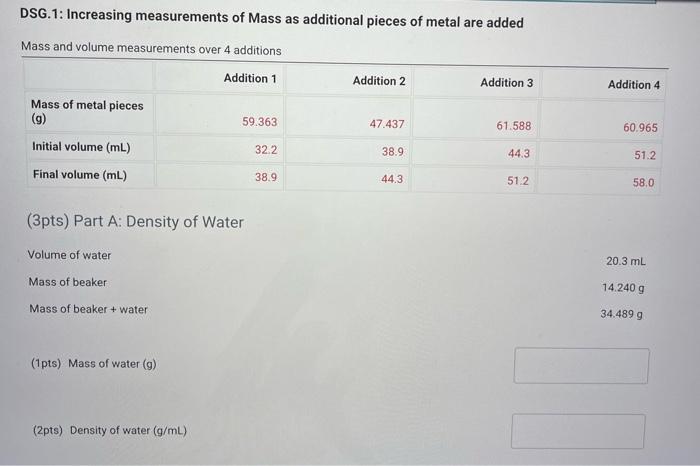 DSG.1: Increasing measurements of Mass as additional pieces of metal are added

Mass and volume measurements over 4 additions

| | Addition 1 | Addition 2 | Addition 3 | Addition 4 |
|---|---|---|---|---|
| Mass of metal pieces (g) | 59.363 | 47.437 | 61.588 | 60.965 |
| Initial volume (mL) | 32.2 | 38.9 | 44.3 | 51.2 |
| Final volume (mL) | 38.9 | 44.3 | 51.2 | 58.0 |

(3pts) Part A: Density of Water

Volume of water 20.3 mL

Mass of beaker 14.240 g

Mass of beaker + water 34.489 g

(1pts) Mass of water (g)

(2pts) Density of water (g/mL)